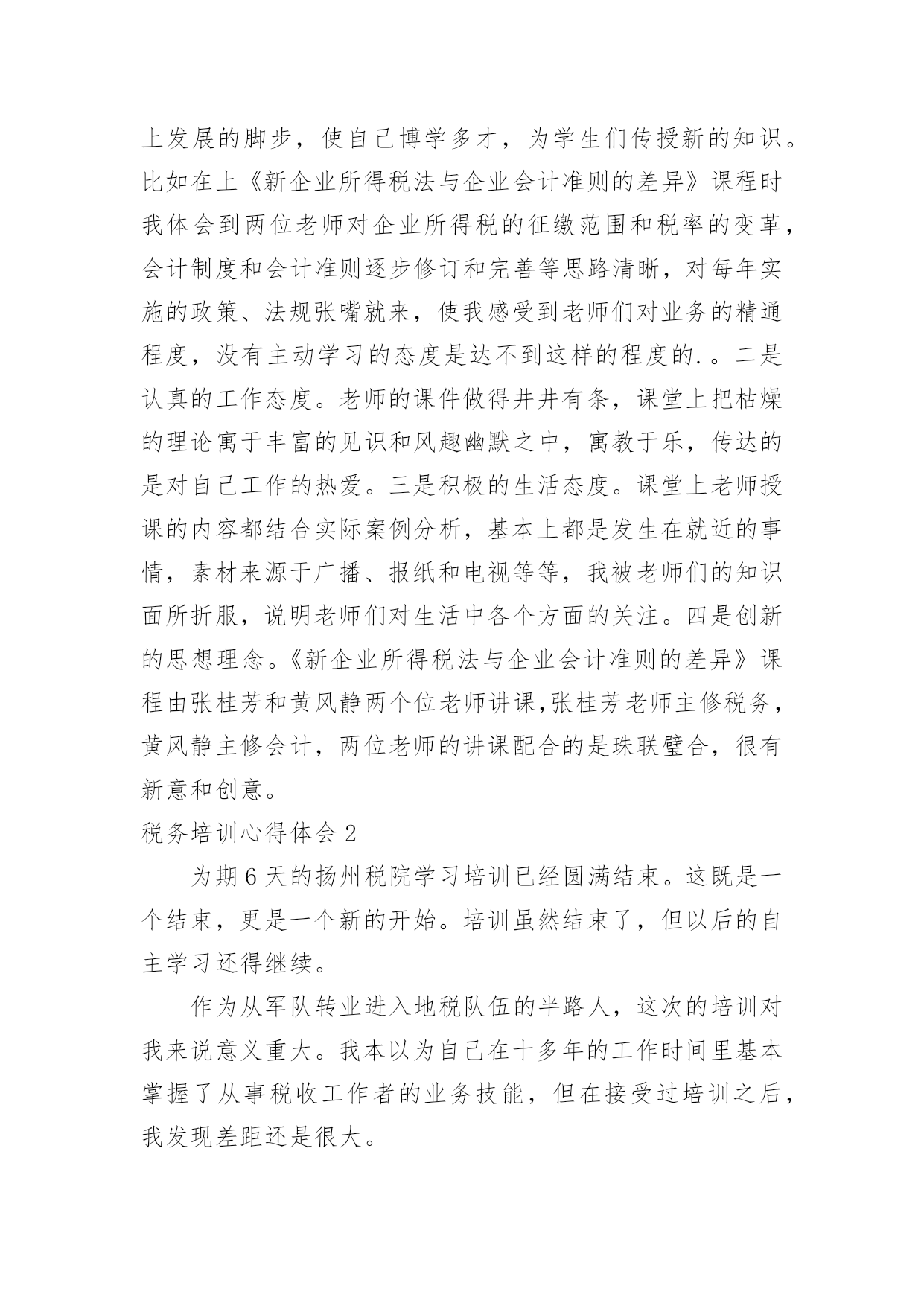 上发展的脚步，使自己博学多才，为学生们传授新的知识。比如在上《新企业所得税法与企业会计准则的差异》课程时我体会到两位老师对企业所得税的征缴范围和税率的变革，会计制度和会计准则逐步修订和完善等思路清晰，对每年实施的政策、法规张嘴就来，使我感受到老师们对业务的精通程度，没有主动学习的态度是达不到这样的程度的.。二是认真的工作态度。老师的课件做得井井有条，课堂上把枯燥的理论寓于丰富的见识和风趣幽默之中，寓教于乐，传达的是对自己工作的热爱。三是积极的生活态度。课堂上老师授课的内容都结合实际案例分析，基本上都是发生在就近的事情，素材来源于广播、报纸和电视等等，我被老师们的知识面所折服，说明老师们对生活中各个方面的关注。四是创新的思想理念。《新企业所得税法与企业会计准则的差异》课程由张桂芳和黄风静两个位老师讲课,张桂芳老师主修税务，黄风静主修会计，两位老师的讲课配合的是珠联璧合，很有新意和创意。

税务培训心得体会 2

为期 6 天的扬州税院学习培训已经圆满结束。这既是一个结束，更是一个新的开始。培训虽然结束了，但以后的自主学习还得继续。

作为从军队转业进入地税队伍的半路人，这次的培训对我来说意义重大。我本以为自己在十多年的工作时间里基本掌握了从事税收工作者的业务技能，但在接受过培训之后，我发现差距还是很大。